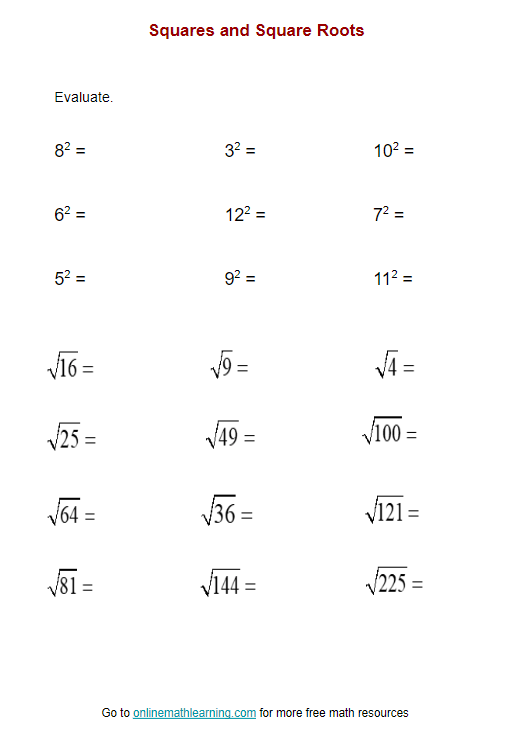 Squares and Square Roots

Evaluate.

$8^2 =$ $3^2 =$ $10^2 =$

$6^2 =$ $12^2 =$ $7^2 =$

$5^2 =$ $9^2 =$ $11^2 =$

$\sqrt{16} =$ $\sqrt{9} =$ $\sqrt{4} =$

$\sqrt{25} =$ $\sqrt{49} =$ $\sqrt{100} =$

$\sqrt{64} =$ $\sqrt{36} =$ $\sqrt{121} =$

$\sqrt{81} =$ $\sqrt{144} =$ $\sqrt{225} =$

Go to onlinemathlearning.com for more free math resources